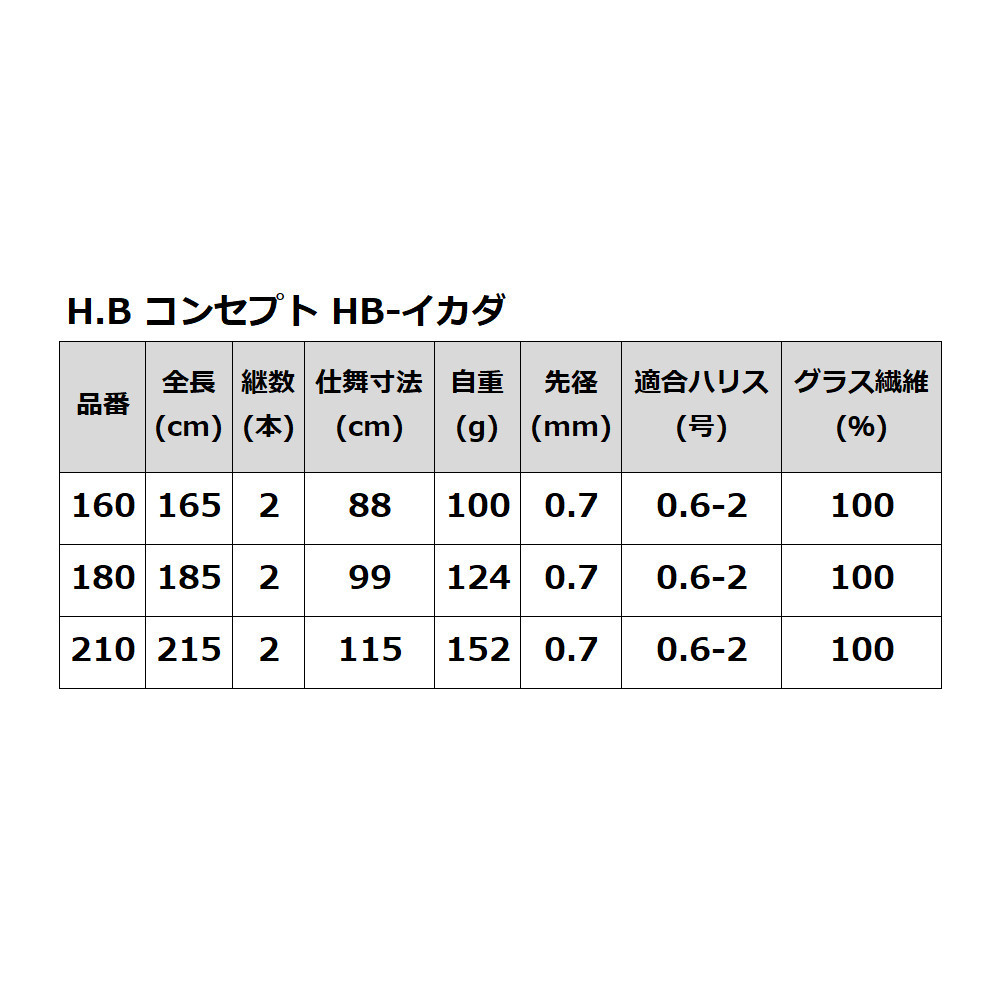 H.B コンセプト HB-イカダ

| 品番 | 全長(cm) | 継数(本) | 仕舞寸法(cm) | 自重(g) | 先径(mm) | 適合ハリス(号) | グラス繊維(%) |
|---|---|---|---|---|---|---|---|
| 160 | 165 | 2 | 88 | 100 | 0.7 | 0.6-2 | 100 |
| 180 | 185 | 2 | 99 | 124 | 0.7 | 0.6-2 | 100 |
| 210 | 215 | 2 | 115 | 152 | 0.7 | 0.6-2 | 100 |